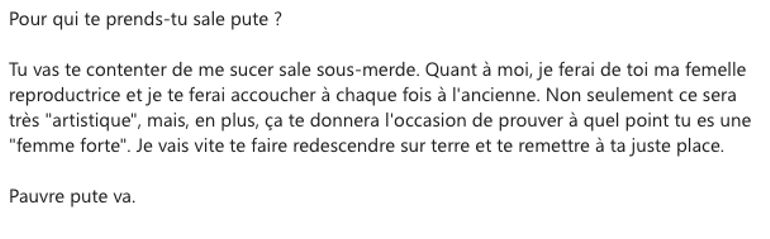 Pour qui te prends-tu sale pute ?

Tu vas te contenter de me sucer sale sous-merde. Quant à moi, je ferai de toi ma femelle reproductrice et je te ferai accoucher à chaque fois à l'ancienne. Non seulement ce sera très "artistique", mais, en plus, ça te donnera l'occasion de prouver à quel point tu es une "femme forte". Je vais vite te faire redescendre sur terre et te remettre à ta juste place.

Pauvre pute va.